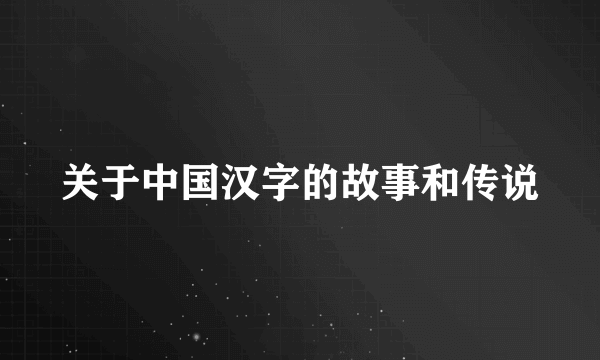 关于中国汉字的故事和传说